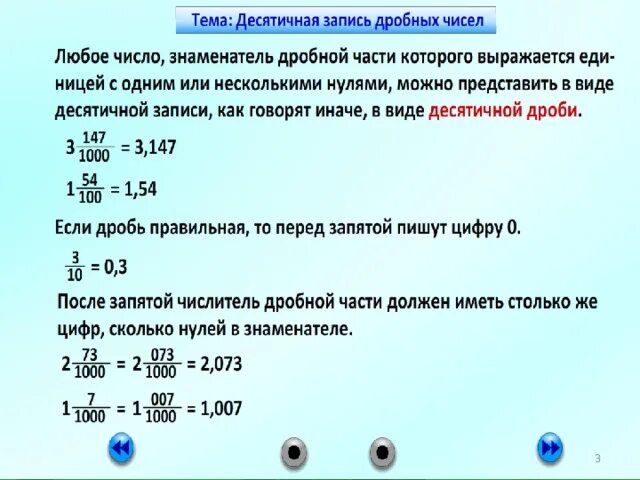 Тема: Десятичная запись дробных чисел

Любое число, знаменатель дробной части которого выражается единицей с одним или несколькими нулями, можно представить в виде десятичной записи, как говорят иначе, в виде десятичной дроби.

$3\frac{147}{1000} = 3,147$

$1\frac{54}{100} = 1,54$

Если дробь правильная, то перед запятой пишут цифру 0.

$\frac{3}{10} = 0,3$

После запятой числитель дробной части должен иметь столько же цифр, сколько нулей в знаменателе.

$2\frac{73}{1000} = 2\frac{073}{1000} = 2,073$

$1\frac{7}{1000} = 1\frac{007}{1000} = 1,007$

3